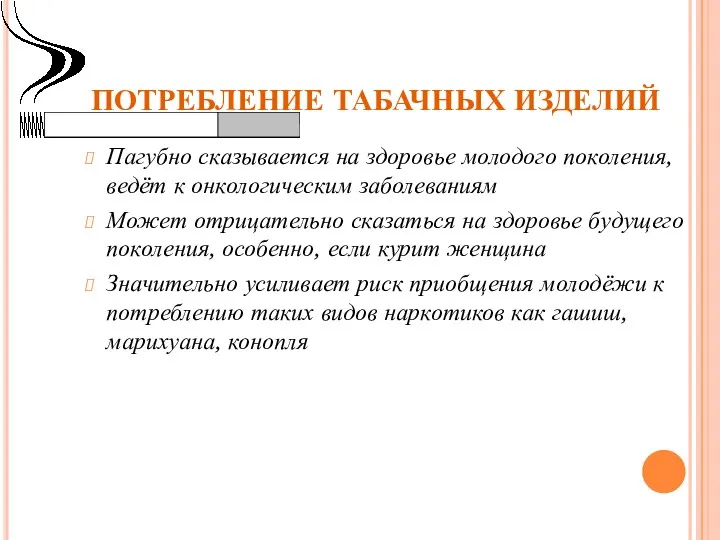 ПОТРЕБЛЕНИЕ ТАБАЧНЫХ ИЗДЕЛИЙ

Пагубно сказывается на здоровье молодого поколения, ведёт к онкологическим заболеваниям

Может отрицательно сказаться на здоровье будущего поколения, особенно, если курит женщина

Значительно усиливает риск приобщения молодёжи к потреблению таких видов наркотиков как гашиш, марихуана, конопля